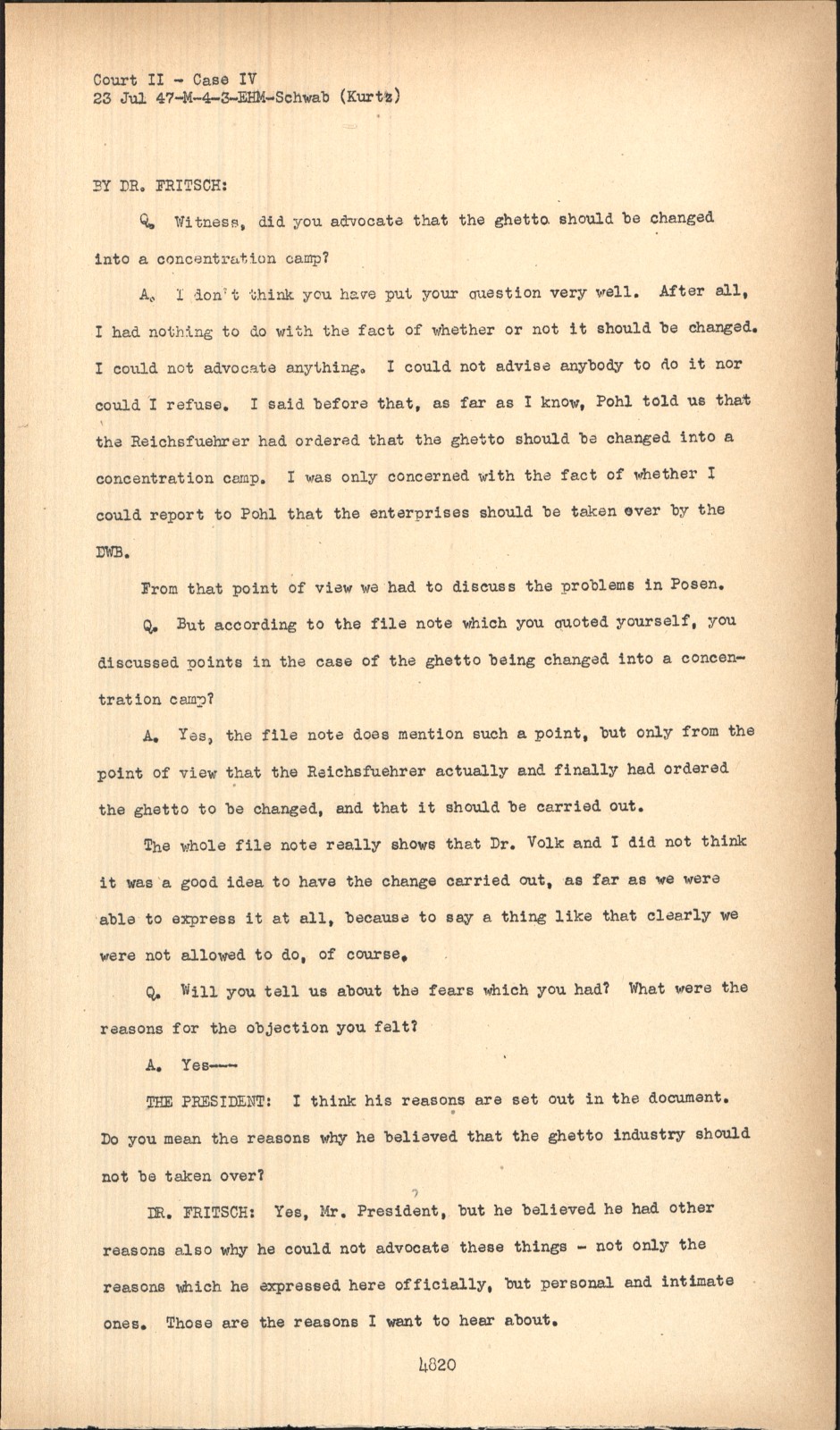 Court II - Case IV
23 Jul 47-M-4-3-EHM-Schwab (Kurtz)

BY DR. FRITSCH:

Q. Witness, did you advocate that the ghetto should be changed into a concentration camp?

A. I don't think you have put your question very well. After all, I had nothing to do with the fact of whether or not it should be changed. I could not advocate anything. I could not advise anybody to do it nor could I refuse. I said before that, as far as I know, Pohl told us that the Reichsfuehrer had ordered that the ghetto should be changed into a concentration camp. I was only concerned with the fact of whether I could report to Pohl that the enterprises should be taken over by the DWB.

From that point of view we had to discuss the problems in Posen.

Q. But according to the file note which you quoted yourself, you discussed points in the case of the ghetto being changed into a concentration camp?

A. Yes, the file note does mention such a point, but only from the point of view that the Reichsfuehrer actually and finally had ordered the ghetto to be changed, and that it should be carried out.

The whole file note really shows that Dr. Volk and I did not think it was a good idea to have the change carried out, as far as we were able to express it at all, because to say a thing like that clearly we were not allowed to do, of course.

Q. Will you tell us about the fears which you had? What were the reasons for the objection you felt?

A. Yes---

THE PRESIDENT: I think his reasons are set out in the document. Do you mean the reasons why he believed that the ghetto industry should not be taken over?

DR. FRITSCH: Yes, Mr. President, but he believed he had other reasons also why he could not advocate these things - not only the reasons which he expressed here officially, but personal and intimate ones. Those are the reasons I want to hear about.

4820